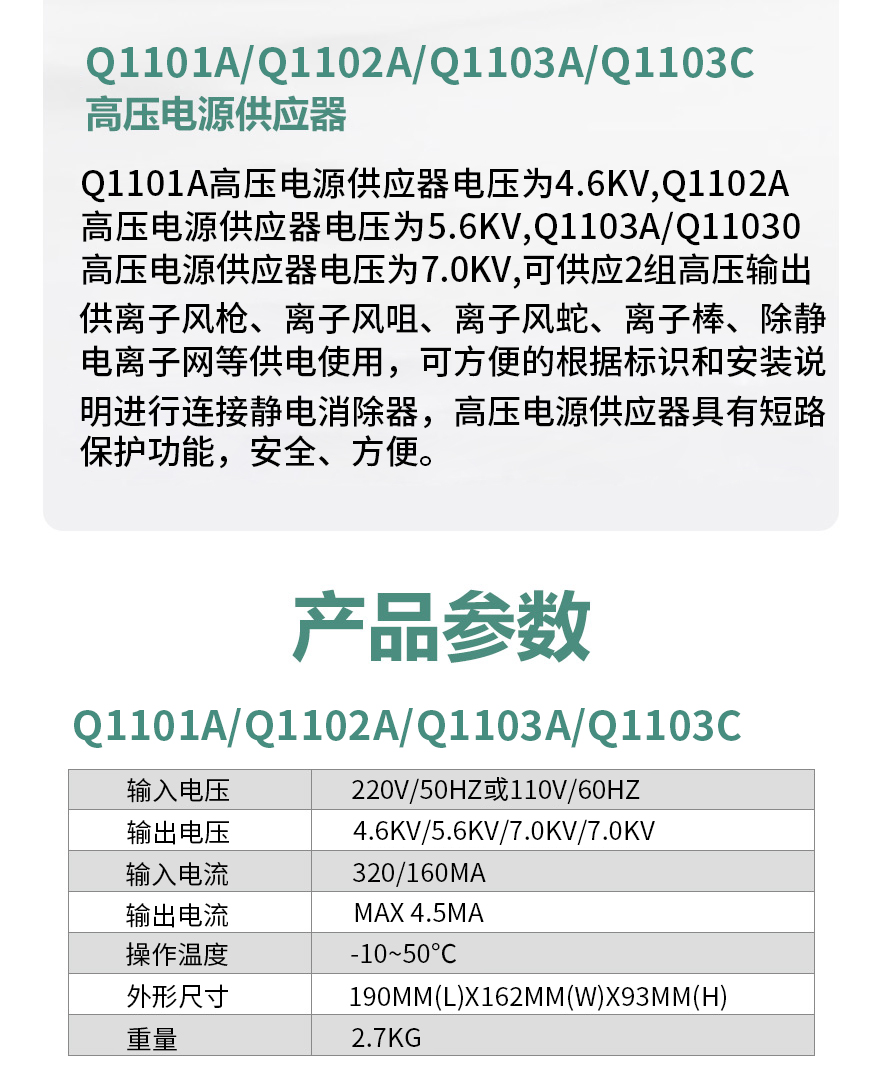 Q1101A/Q1102A/Q1103A/Q1103C
高压电源供应器

Q1101A高压电源供应器电压为4.6KV,Q1102A高压电源供应器电压为5.6KV,Q1103A/Q11030高压电源供应器电压为7.0KV,可供应2组高压输出供离子风枪、离子风咀、离子风蛇、离子棒、除静电离子网等供电使用，可方便的根据标识和安装说明进行连接静电消除器，高压电源供应器具有短路保护功能，安全、方便。

产品参数

Q1101A/Q1102A/Q1103A/Q1103C

| 输入电压 | 220V/50HZ或110V/60HZ |
|---|---|
| 输出电压 | 4.6KV/5.6KV/7.0KV/7.0KV |
| 输入电流 | 320/160MA |
| 输出电流 | MAX 4.5MA |
| 操作温度 | -10~50°C |
| 外形尺寸 | 190MM(L)X162MM(W)X93MM(H) |
| 重量 | 2.7KG |